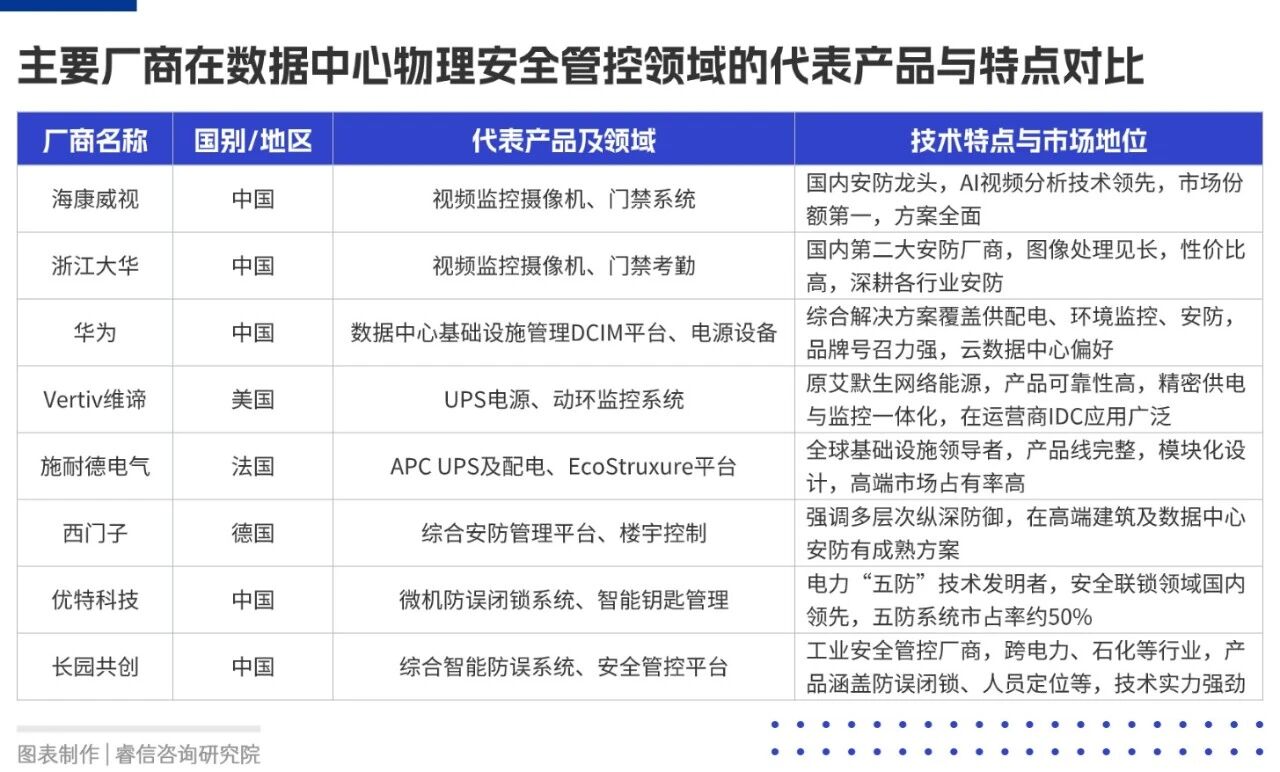 主要厂商在数据中心物理安全管控领域的代表产品与特点对比

| 厂商名称 | 国别/地区 | 代表产品及领域 | 技术特点与市场地位 |
|---|---|---|---|
| 海康威视 | 中国 | 视频监控摄像机、门禁系统 | 国内安防龙头，AI视频分析技术领先，市场份额第一，方案全面 |
| 浙江大华 | 中国 | 视频监控摄像机、门禁考勤 | 国内第二大安防厂商，图像处理见长，性价比高，深耕各行业安防 |
| 华为 | 中国 | 数据中心基础设施管理DCIM平台、电源设备 | 综合解决方案覆盖供配电、环境监控、安防，品牌号召力强，云数据中心偏好 |
| Vertiv维谛 | 美国 | UPS电源、动环监控系统 | 原艾默生网络能源，产品可靠性高，精密供电与监控一体化，在运营商IDC应用广泛 |
| 施耐德电气 | 法国 | APC UPS及配电、EcoStruxure平台 | 全球基础设施领导者，产品线完整，模块化设计，高端市场占有率高 |
| 西门子 | 德国 | 综合安防管理平台、楼宇控制 | 强调多层次纵深防御，在高端建筑及数据中心安防有成熟方案 |
| 优特科技 | 中国 | 微机防误闭锁系统、智能钥匙管理 | 电力“五防”技术发明者，安全联锁领域国内领先，五防系统市占率约50% |
| 长园共创 | 中国 | 综合智能防误系统、安全管控平台 | 工业安全管控厂商，跨电力、石化等行业，产品涵盖防误闭锁、人员定位等，技术实力强劲 |

图表制作 | 睿信咨询研究院